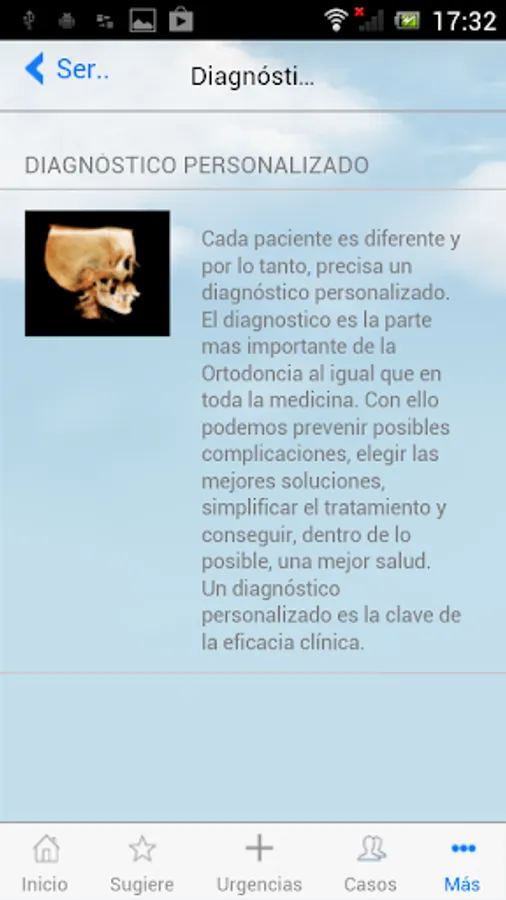 17:32

Ser..

Diagnósti...

DIAGNÓSTICO PERSONALIZADO

Cada paciente es diferente y por lo tanto, precisa un diagnóstico personalizado. El diagnostico es la parte mas importante de la Ortodoncia al igual que en toda la medicina. Con ello podemos prevenir posibles complicaciones, elegir las mejores soluciones, simplificar el tratamiento y conseguir, dentro de lo posible, una mejor salud. Un diagnóstico personalizado es la clave de la eficacia clínica.

Inicio
Sugiere
Urgencias
Casos
Más